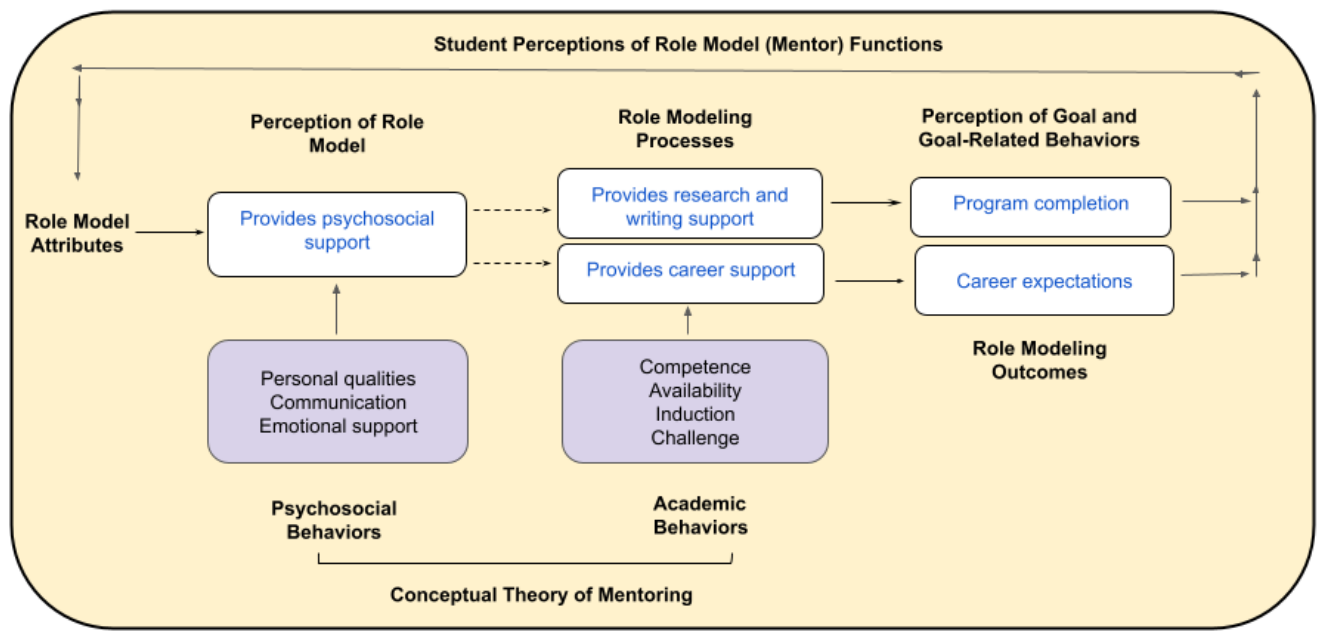 Student Perceptions of Role Model (Mentor) Functions

Perception of Role Model

Role Modeling Processes

Perception of Goal and Goal-Related Behaviors

Role Model Attributes

Provides psychosocial support

Provides research and writing support

Provides career support

Program completion

Career expectations

Role Modeling Outcomes

Personal qualities
Communication
Emotional support

Competence
Availability
Induction
Challenge

Psychosocial Behaviors

Academic Behaviors

Conceptual Theory of Mentoring